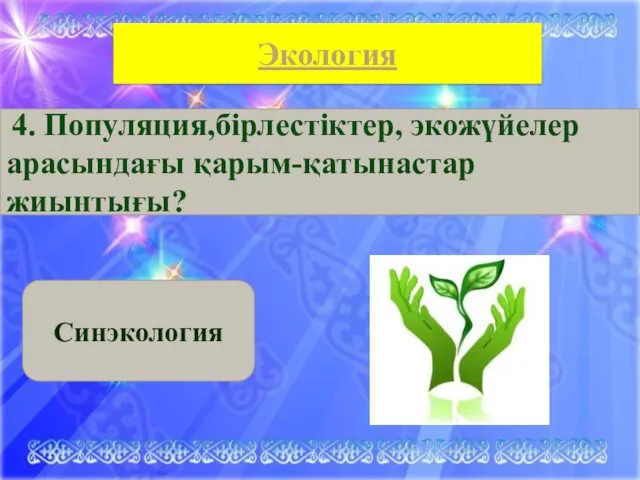 Экология

4. Популяция,бірлестіктер, экожүйелер арасындағы қарым-қатынастар жиынтығы?

Синэкология